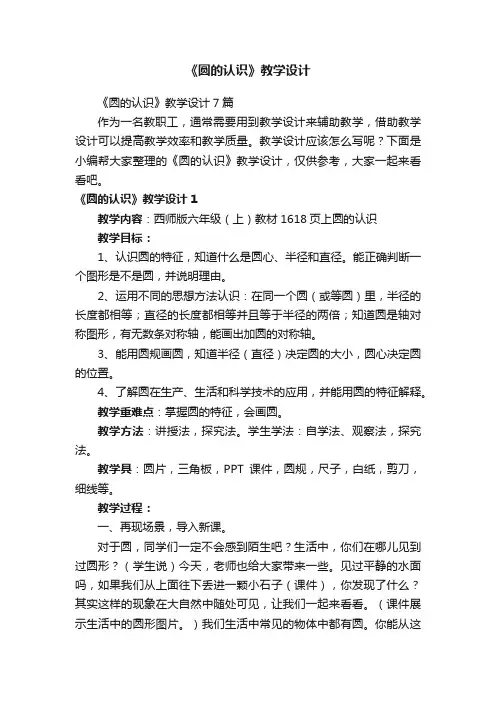 《圆的认识》教学设计

《圆的认识》教学设计7篇

作为一名教职工，通常需要用到教学设计来辅助教学，借助教学设计可以提高教学效率和教学质量。教学设计应该怎么写呢？下面是小编帮大家整理的《圆的认识》教学设计，仅供参考，大家一起来看看吧。

《圆的认识》教学设计1

教学内容：西师版六年级（上）教材1618页上圆的认识

教学目标：

1、认识圆的特征，知道什么是圆心、半径和直径。能正确判断一个图形是不是圆，并说明理由。

2、运用不同的思想方法认识：在同一个圆（或等圆）里，半径的长度都相等；直径的长度都相等并且等于半径的两倍；知道圆是轴对称图形，有无数条对称轴，能画出加圆的对称轴。

3、能用圆规画圆，知道半径（直径）决定圆的大小，圆心决定圆的位置。

4、了解圆在生产、生活和科学技术的应用，并能用圆的特征解释。

教学重难点：掌握圆的特征，会画圆。

教学方法：讲授法，探究法。学生学法：自学法、观察法，探究法。

教学具：圆片，三角板，PPT 课件，圆规，尺子，白纸，剪刀，细线等。

教学过程：

一、再现场景，导入新课。

对于圆，同学们一定不会感到陌生吧？生活中，你们在哪儿见到过圆形？（学生说）今天，老师也给大家带来一些。见过平静的水面吗，如果我们从上面往下丢进一颗小石子（课件），你发现了什么？其实这样的现象在大自然中随处可见，让我们一起来看看。（课件展示生活中的圆形图片。）我们生活中常见的物体中都有圆。你能从这